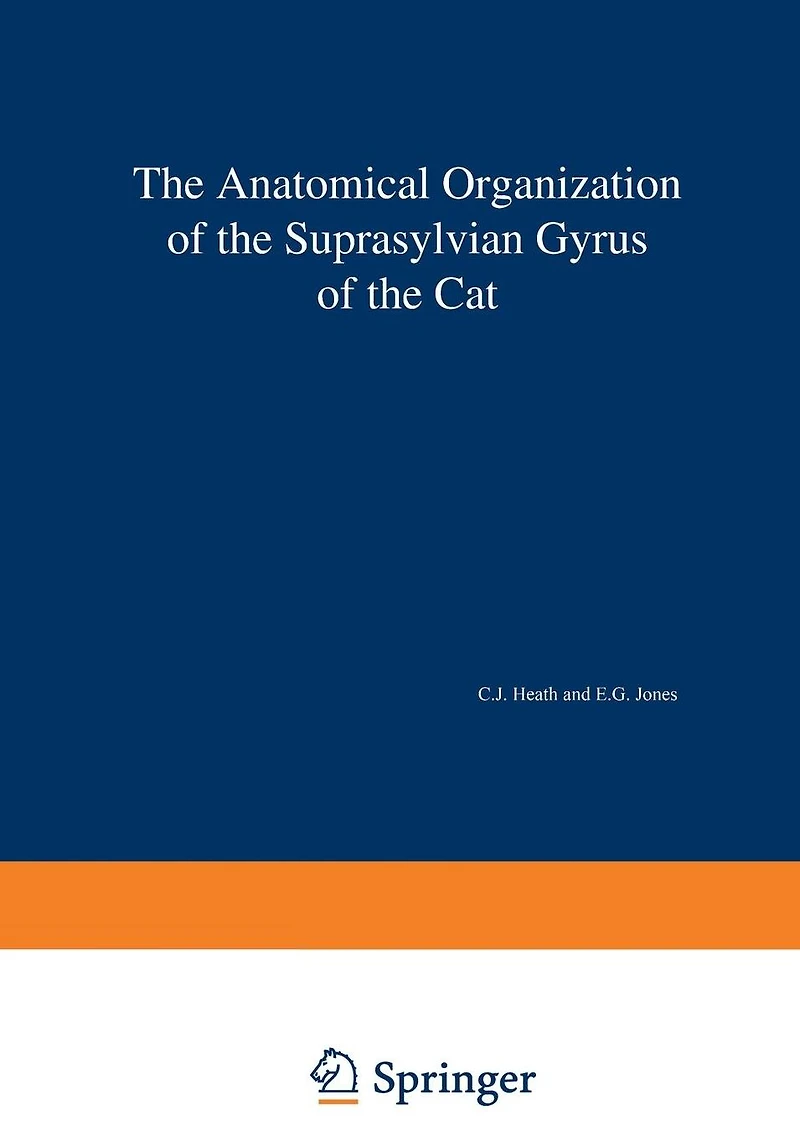 The Anatomical Organization of the Suprasylvian Gyrus of the Cat

C.J. Heath and E.G. Jones

Springer